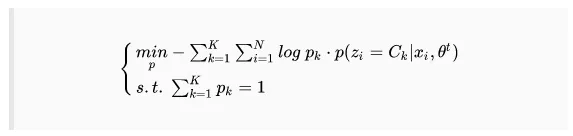 $\begin{cases} \underset{p}{min} - \sum_{k=1}^{K} \sum_{i=1}^{N} log\ p_k \cdot p(z_i = C_k | x_i, \theta^t) \\ s.t.\ \sum_{k=1}^{K} p_k = 1 \end{cases}$